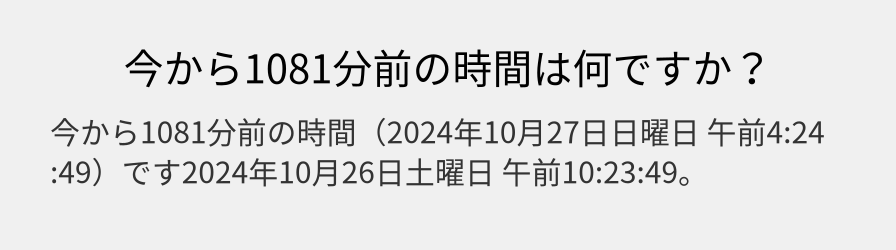 今から1081分前の時間は何ですか？

今から1081分前の時間（2024年10月27日日曜日 午前4:24:49）です2024年10月26日土曜日 午前10:23:49。